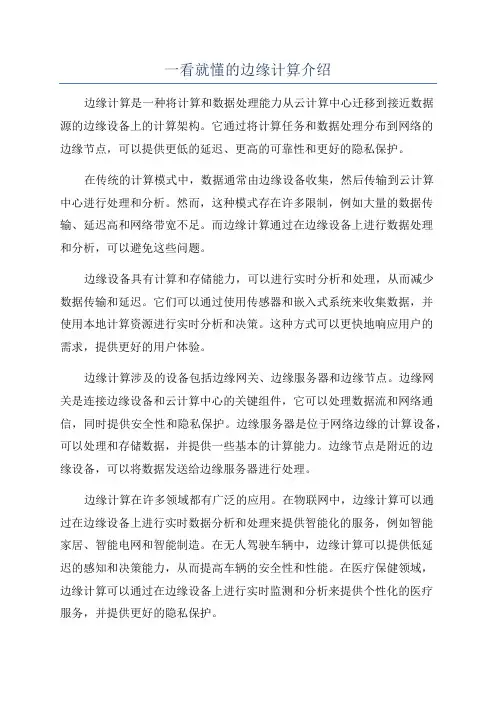 一看就懂的边缘计算介绍

边缘计算是一种将计算和数据处理能力从云计算中心迁移到接近数据源的边缘设备上的计算架构。它通过将计算任务和数据处理分布到网络的边缘节点，可以提供更低的延迟、更高的可靠性和更好的隐私保护。

在传统的计算模式中，数据通常由边缘设备收集，然后传输到云计算中心进行处理和分析。然而，这种模式存在许多限制，例如大量的数据传输、延迟高和网络带宽不足。而边缘计算通过在边缘设备上进行数据处理和分析，可以避免这些问题。

边缘设备具有计算和存储能力，可以进行实时分析和处理，从而减少数据传输和延迟。它们可以通过使用传感器和嵌入式系统来收集数据，并使用本地计算资源进行实时分析和决策。这种方式可以更快地响应用户的需求，提供更好的用户体验。

边缘计算涉及的设备包括边缘网关、边缘服务器和边缘节点。边缘网关是连接边缘设备和云计算中心的关键组件，它可以处理数据流和网络通信，同时提供安全性和隐私保护。边缘服务器是位于网络边缘的计算设备，可以处理和存储数据，并提供一些基本的计算能力。边缘节点是附近的边缘设备，可以将数据发送给边缘服务器进行处理。

边缘计算在许多领域都有广泛的应用。在物联网中，边缘计算可以通过在边缘设备上进行实时数据分析和处理来提供智能化的服务，例如智能家居、智能电网和智能制造。在无人驾驶车辆中，边缘计算可以提供低延迟的感知和决策能力，从而提高车辆的安全性和性能。在医疗保健领域，边缘计算可以通过在边缘设备上进行实时监测和分析来提供个性化的医疗服务，并提供更好的隐私保护。